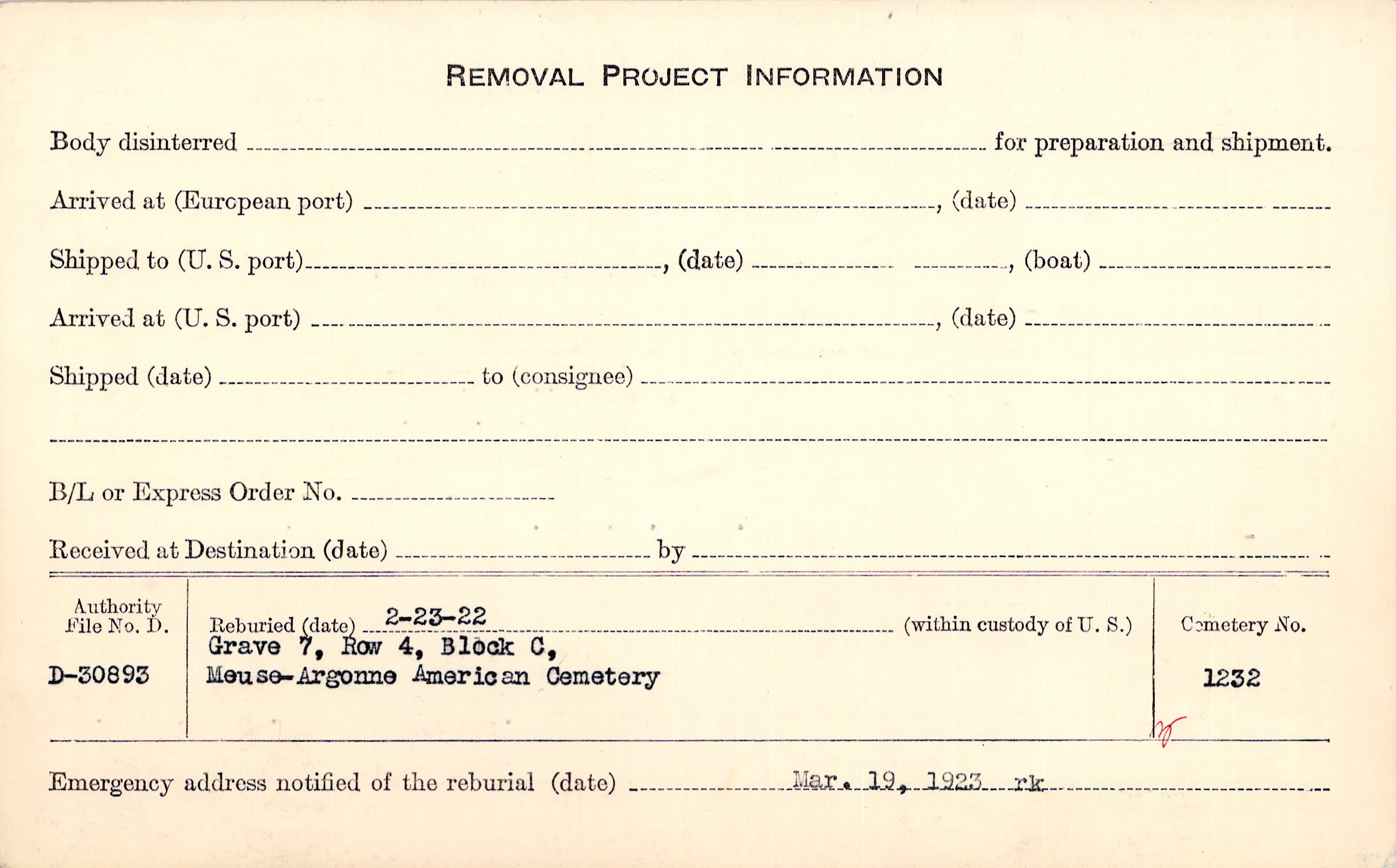 REMOVAL PROJECT INFORMATION

Body disinterred ____ for preparation and shipment.

Arrived at (European port) ____, (date) ____

Shipped to (U. S. port) ____, (date) ____, (boat) ____

Arrived at (U. S. port) ____, (date) ____

Shipped (date) ____ to (consignee) ____

____

B/L or Express Order No. ____

Received at Destination (date) ____ by ____

Authority File No. D.

D-30893

Reburied (date) 2-23-22 (within custody of U. S.)
Grave 7, Row 4, Block C,
Meuse-Argonne American Cemetery

Cemetery No.

1232

Emergency address notified of the reburial (date) Mar. 19, 1923 rk